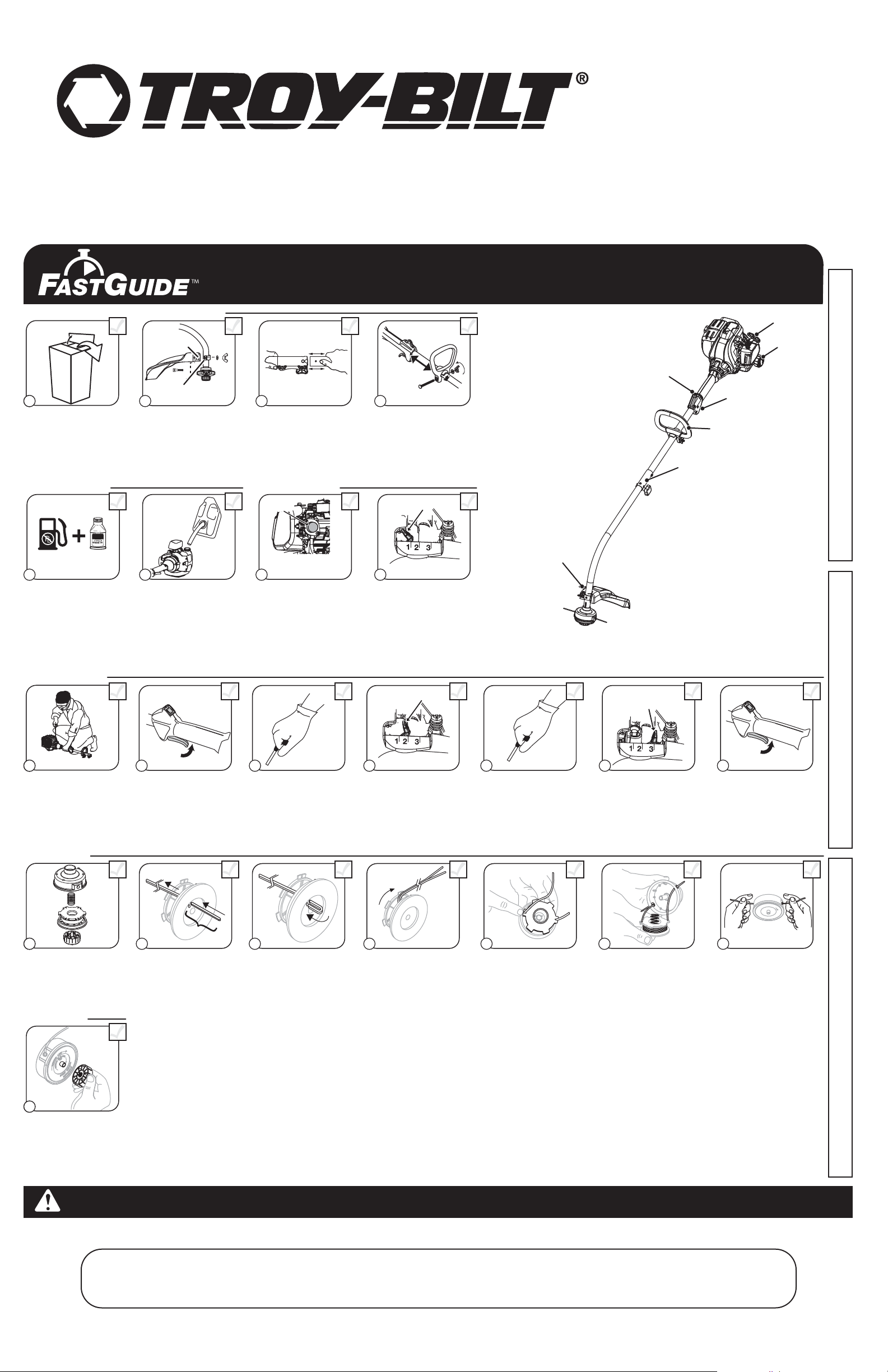 TROY-BILT®

FASTGUIDE™

1 2 3

1 2 3

1 2 3